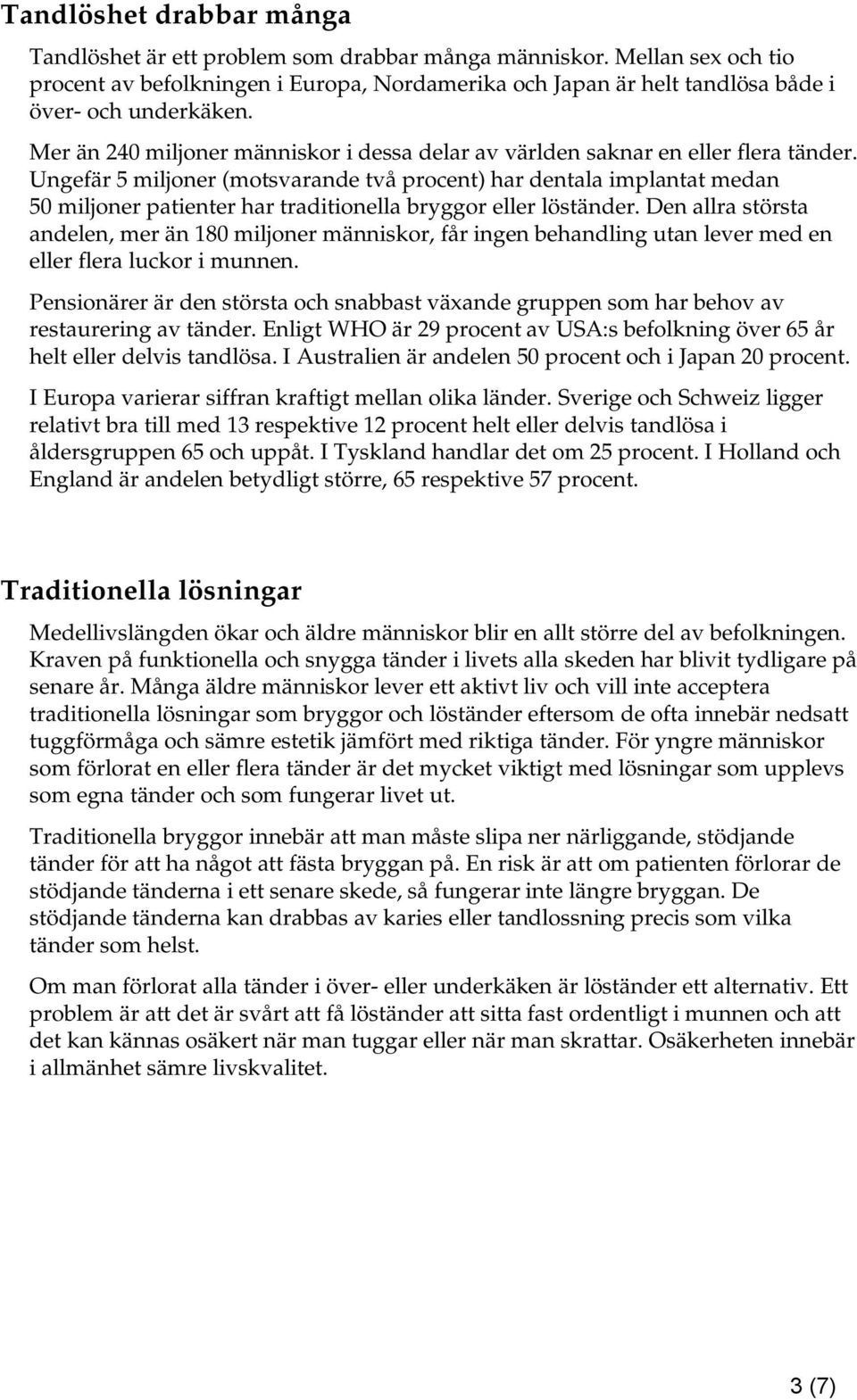 Tandlöshet drabbar många

Tandlöshet är ett problem som drabbar många människor. Mellan sex och tio procent av befolkningen i Europa, Nordamerika och Japan är helt tandlösa både i över- och underkäken.

Mer än 240 miljoner människor i dessa delar av världen saknar en eller flera tänder. Ungefär 5 miljoner (motsvarande två procent) har dentala implantat medan 50 miljoner patienter har traditionella bryggor eller löständer. Den allra största andelen, mer än 180 miljoner människor, får ingen behandling utan lever med en eller flera luckor i munnen.

Pensionärer är den största och snabbast växande gruppen som har behov av restaurering av tänder. Enligt WHO är 29 procent av USA:s befolkning över 65 år helt eller delvis tandlösa. I Australien är andelen 50 procent och i Japan 20 procent.

I Europa varierar siffran kraftigt mellan olika länder. Sverige och Schweiz ligger relativt bra till med 13 respektive 12 procent helt eller delvis tandlösa i åldersgruppen 65 och uppåt. I Tyskland handlar det om 25 procent. I Holland och England är andelen betydligt större, 65 respektive 57 procent.

Traditionella lösningar

Medellivslängden ökar och äldre människor blir en allt större del av befolkningen. Kraven på funktionella och snygga tänder i livets alla skeden har blivit tydligare på senare år. Många äldre människor lever ett aktivt liv och vill inte acceptera traditionella lösningar som bryggor och löständer eftersom de ofta innebär nedsatt tuggförmåga och sämre estetik jämfört med riktiga tänder. För yngre människor som förlorat en eller flera tänder är det mycket viktigt med lösningar som upplevs som egna tänder och som fungerar livet ut.

Traditionella bryggor innebär att man måste slipa ner närliggande, stödjande tänder för att ha något att fästa bryggan på. En risk är att om patienten förlorar de stödjande tänderna i ett senare skede, så fungerar inte längre bryggan. De stödjande tänderna kan drabbas av karies eller tandlossning precis som vilka tänder som helst.

Om man förlorat alla tänder i över- eller underkäken är löständer ett alternativ. Ett problem är att det är svårt att få löständer att sitta fast ordentligt i munnen och att det kan kännas osäkert när man tuggar eller när man skrattar. Osäkerheten innebär i allmänhet sämre livskvalitet.

3 (7)